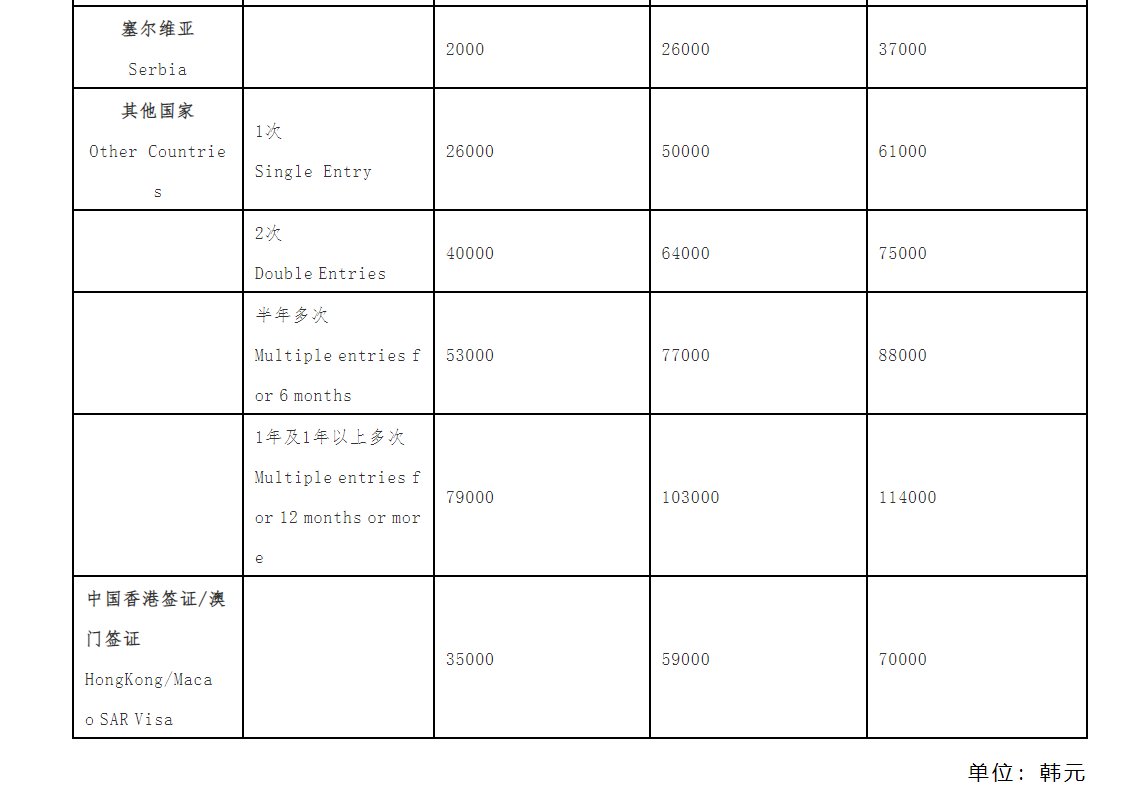 | | | | | |
|---|---|---|---|---|
| 塞尔维亚 Serbia | | 2000 | 26000 | 37000 |
| 其他国家 Other Countries | 1次 Single Entry | 26000 | 50000 | 61000 |
| | 2次 Double Entries | 40000 | 64000 | 75000 |
| | 半年多次 Multiple entries for 6 months | 53000 | 77000 | 88000 |
| | 1年及1年以上多次 Multiple entries for 12 months or more | 79000 | 103000 | 114000 |
| 中国香港签证/澳门签证 HongKong/Macao SAR Visa | | 35000 | 59000 | 70000 |

单位：韩元